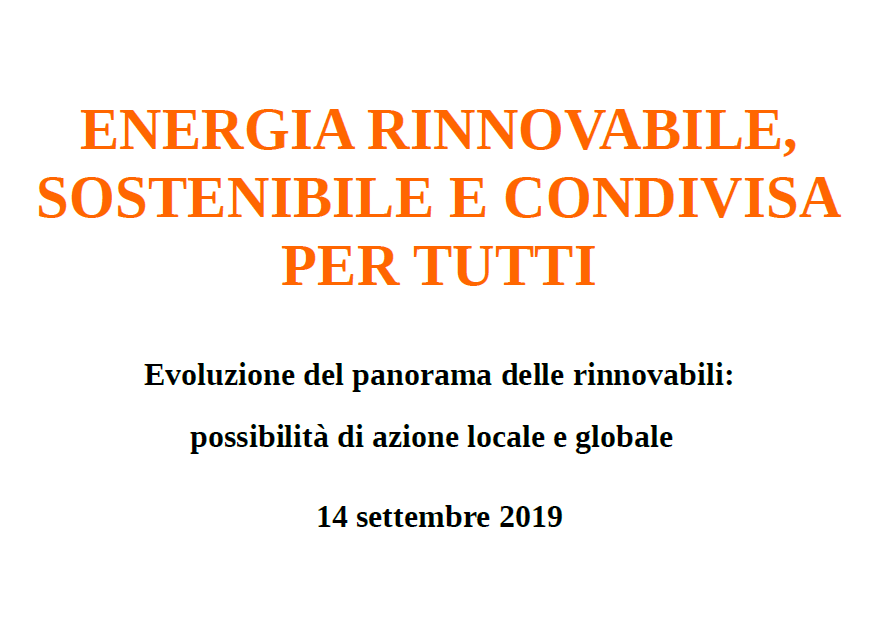 ENERGIA RINNOVABILE, SOSTENIBILE E CONDIVISA PER TUTTI

Evoluzione del panorama delle rinnovabili:

possibilità di azione locale e globale

14 settembre 2019